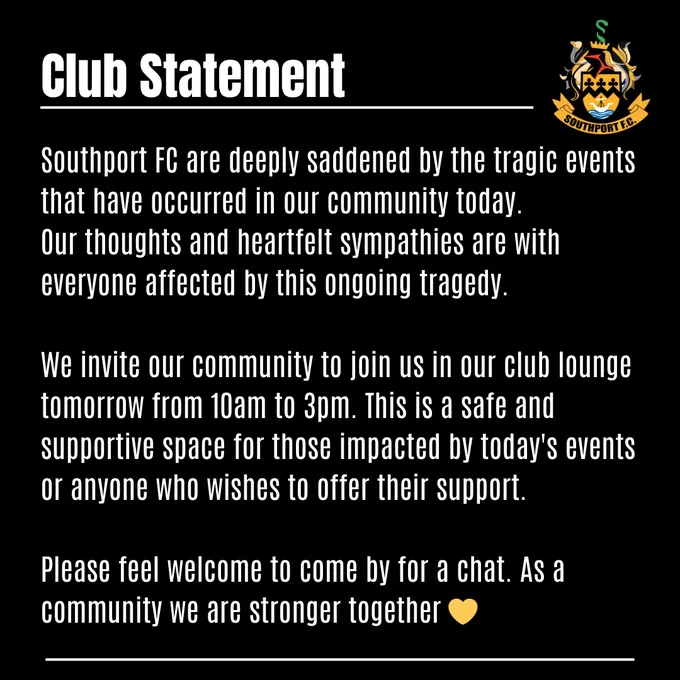 Club Statement

SOUTHPORT F.C.

Southport FC are deeply saddened by the tragic events that have occurred in our community today.
Our thoughts and heartfelt sympathies are with everyone affected by this ongoing tragedy.

We invite our community to join us in our club lounge tomorrow from 10am to 3pm. This is a safe and supportive space for those impacted by today's events or anyone who wishes to offer their support.

Please feel welcome to come by for a chat. As a community we are stronger together 💛